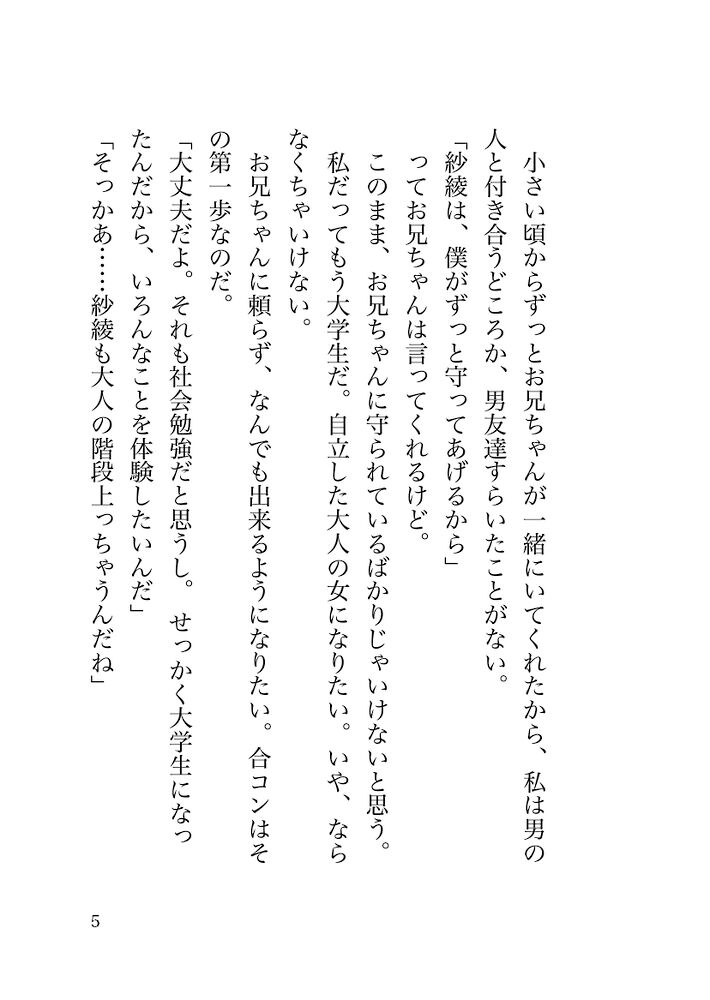 小さい頃からずっとお兄ちゃんが一緒にいてくれたから、私は男の人と付き合うどころか、男友達すらいたことがない。

「紗綾は、僕がずっと守ってあげるから」

ってお兄ちゃんは言ってくれるけど。

このまま、お兄ちゃんに守られているばかりじゃいけないと思う。私だってもう大学生だ。自立した大人の女になりたい。いや、ならなくちゃいけない。

お兄ちゃんに頼らず、なんでも出来るようになりたい。合コンはその第一歩なのだ。

「大丈夫だよ。それも社会勉強だと思うし。せっかく大学生になったんだから、いろんなことを体験したいんだ」

「そっかあ……紗綾も大人の階段上っちゃうんだね」

5